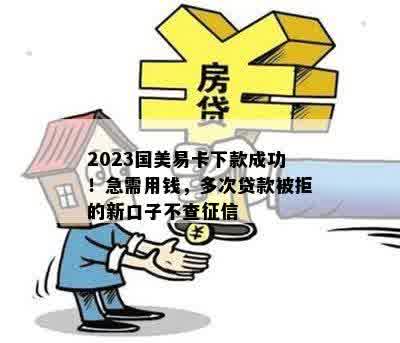 房贷

2023国美易卡下款成功！急需用钱，多次贷款被拒的新口子不查征信

¥